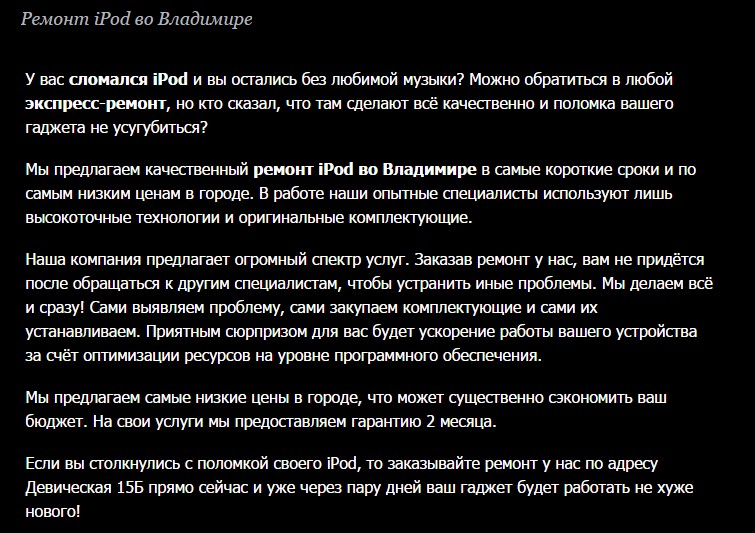 Ремонт iPod во Владимире

У вас сломался iPod и вы остались без любимой музыки? Можно обратиться в любой экспресс-ремонт, но кто сказал, что там сделают всё качественно и поломка вашего гаджета не усугубиться?

Мы предлагаем качественный ремонт iPod во Владимире в самые короткие сроки и по самым низким ценам в городе. В работе наши опытные специалисты используют лишь высокоточные технологии и оригинальные комплектующие.

Наша компания предлагает огромный спектр услуг. Заказав ремонт у нас, вам не придётся после обращаться к другим специалистам, чтобы устранить иные проблемы. Мы делаем всё и сразу! Сами выявляем проблему, сами закупаем комплектующие и сами их устанавливаем. Приятным сюрпризом для вас будет ускорение работы вашего устройства за счёт оптимизации ресурсов на уровне программного обеспечения.

Мы предлагаем самые низкие цены в городе, что может существенно сэкономить ваш бюджет. На свои услуги мы предоставляем гарантию 2 месяца.

Если вы столкнулись с поломкой своего iPod, то заказывайте ремонт у нас по адресу Девическая 15Б прямо сейчас и уже через пару дней ваш гаджет будет работать не хуже нового!